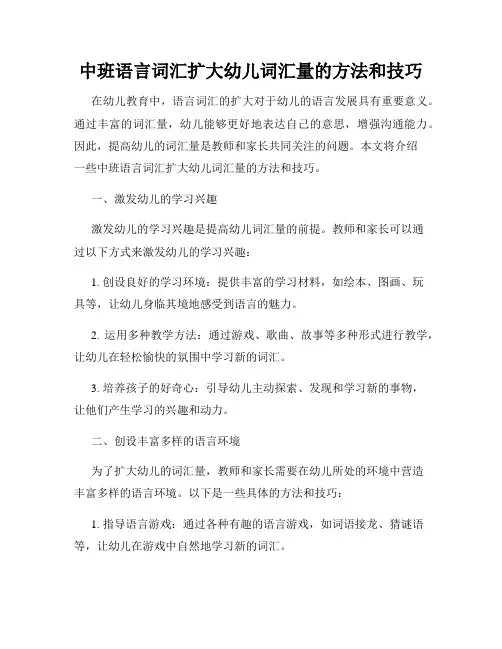 中班语言词汇扩大幼儿词汇量的方法和技巧

在幼儿教育中，语言词汇的扩大对于幼儿的语言发展具有重要意义。通过丰富的词汇量，幼儿能够更好地表达自己的意思，增强沟通能力。因此，提高幼儿的词汇量是教师和家长共同关注的问题。本文将介绍一些中班语言词汇扩大幼儿词汇量的方法和技巧。

一、激发幼儿的学习兴趣

激发幼儿的学习兴趣是提高幼儿词汇量的前提。教师和家长可以通过以下方式来激发幼儿的学习兴趣：

1. 创设良好的学习环境：提供丰富的学习材料，如绘本、图画、玩具等，让幼儿身临其境地感受到语言的魅力。

2. 运用多种教学方法：通过游戏、歌曲、故事等多种形式进行教学，让幼儿在轻松愉快的氛围中学习新的词汇。

3. 培养孩子的好奇心：引导幼儿主动探索、发现和学习新的事物，让他们产生学习的兴趣和动力。

二、创设丰富多样的语言环境

为了扩大幼儿的词汇量，教师和家长需要在幼儿所处的环境中营造丰富多样的语言环境。以下是一些具体的方法和技巧：

1. 指导语言游戏：通过各种有趣的语言游戏，如词语接龙、猜谜语等，让幼儿在游戏中自然地学习新的词汇。